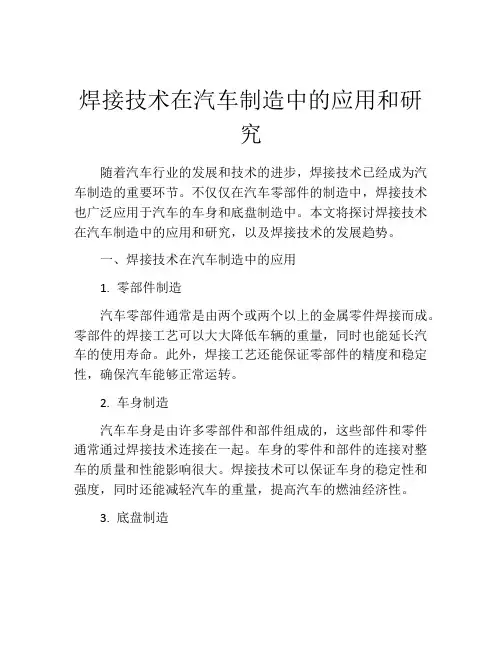 焊接技术在汽车制造中的应用和研究

随着汽车行业的发展和技术的进步，焊接技术已经成为汽车制造的重要环节。不仅仅在汽车零部件的制造中，焊接技术也广泛应用于汽车的车身和底盘制造中。本文将探讨焊接技术在汽车制造中的应用和研究，以及焊接技术的发展趋势。

一、焊接技术在汽车制造中的应用

1. 零部件制造

汽车零部件通常是由两个或两个以上的金属零件焊接而成。零部件的焊接工艺可以大大降低车辆的重量，同时也能延长汽车的使用寿命。此外，焊接工艺还能保证零部件的精度和稳定性，确保汽车能够正常运转。

2. 车身制造

汽车车身是由许多零部件和部件组成的，这些部件和零件通常通过焊接技术连接在一起。车身的零件和部件的连接对整车的质量和性能影响很大。焊接技术可以保证车身的稳定性和强度，同时还能减轻汽车的重量，提高汽车的燃油经济性。

3. 底盘制造